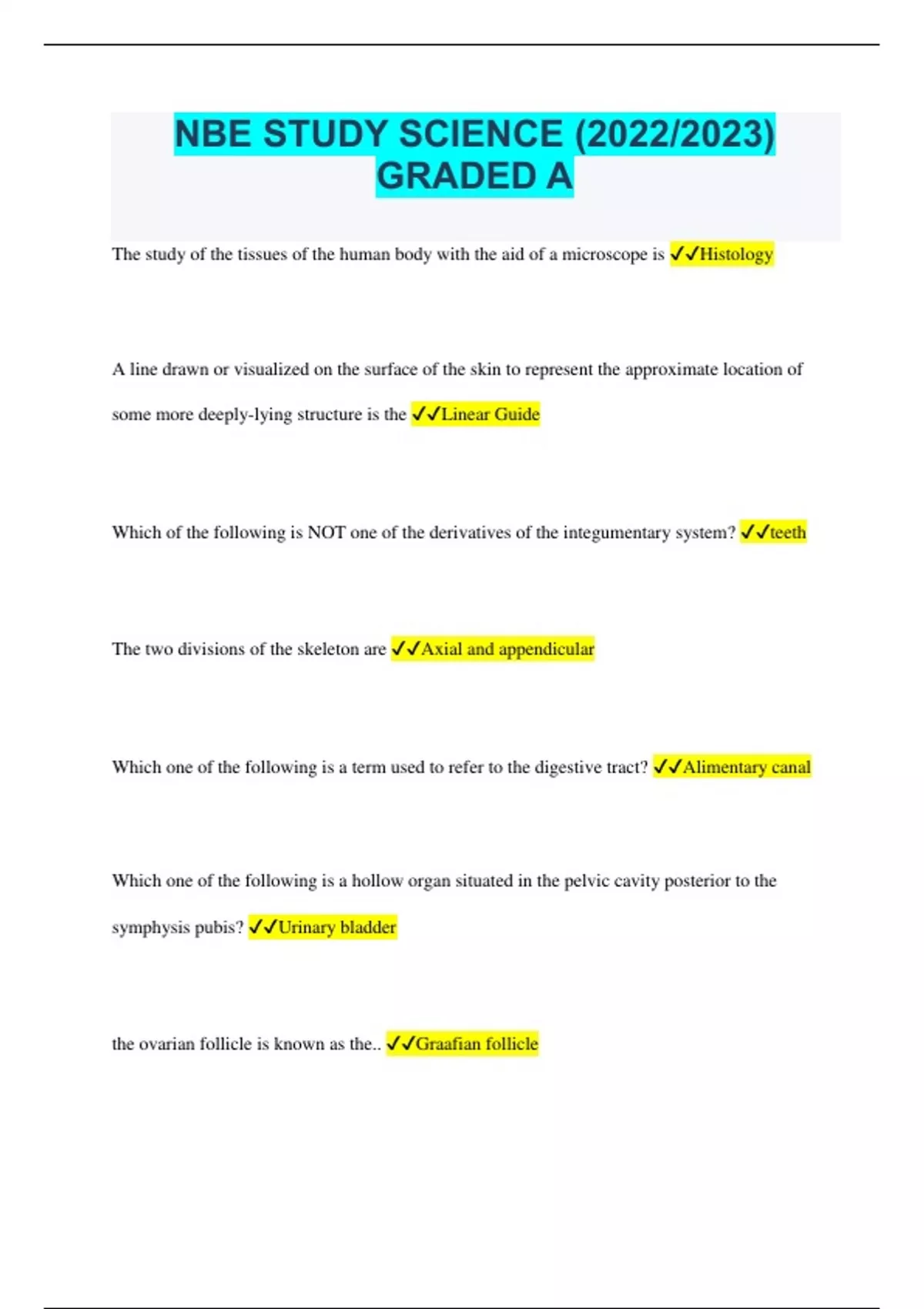 NBE STUDY SCIENCE (2022/2023) GRADED A

The study of the tissues of the human body with the aid of a microscope is ✓✓Histology

A line drawn or visualized on the surface of the skin to represent the approximate location of some more deeply-lying structure is the ✓✓Linear Guide

Which of the following is NOT one of the derivatives of the integumentary system? ✓✓teeth

The two divisions of the skeleton are ✓✓Axial and appendicular

Which one of the following is a term used to refer to the digestive tract? ✓✓Alimentary canal

Which one of the following is a hollow organ situated in the pelvic cavity posterior to the symphysis pubis? ✓✓Urinary bladder

the ovarian follicle is known as the.. ✓✓Graafian follicle